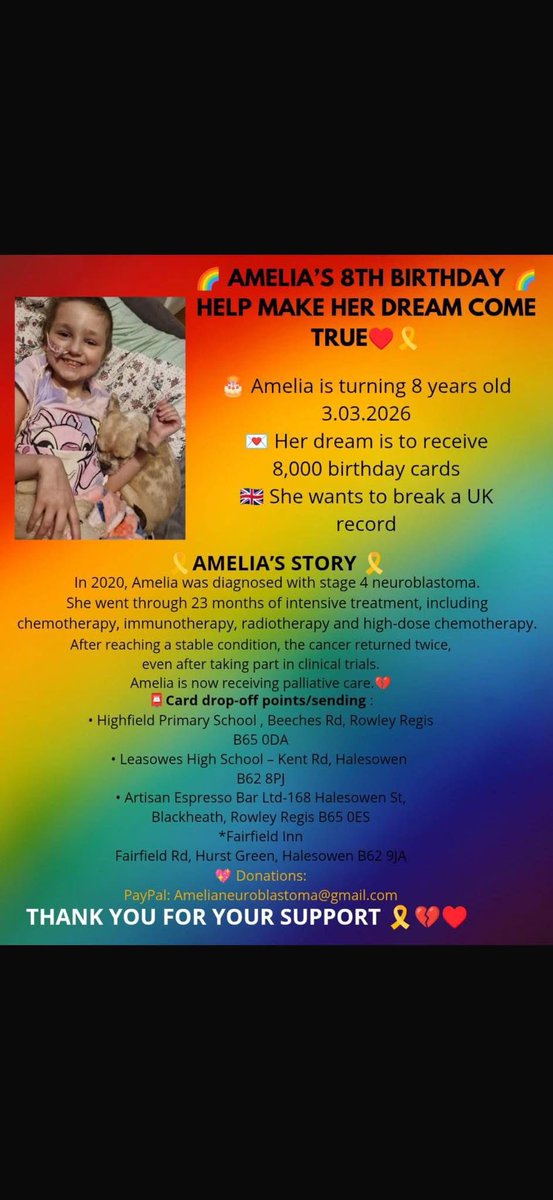 🌈 AMELIA'S 8TH BIRTHDAY 🌈
HELP MAKE HER DREAM COME TRUE❤️🎗️

🎂 Amelia is turning 8 years old 3.03.2026
💌 Her dream is to receive 8,000 birthday cards
🇬🇧 She wants to break a UK record

🎗️AMELIA'S STORY 🎗️
In 2020, Amelia was diagnosed with stage 4 neuroblastoma. She went through 23 months of intensive treatment, including chemotherapy, immunotherapy, radiotherapy and high-dose chemotherapy. After reaching a stable condition, the cancer returned twice, even after taking part in clinical trials. Amelia is now receiving palliative care.💔
📮Card drop-off points/sending :
• Highfield Primary School , Beeches Rd, Rowley Regis B65 0DA
• Leasowes High School – Kent Rd, Halesowen B62 8PJ
• Artisan Espresso Bar Ltd-168 Halesowen St, Blackheath, Rowley Regis B65 0ES
*Fairfield Inn
Fairfield Rd, Hurst Green, Halesowen B62 9JA
💖 Donations:
PayPal: Amelianeuroblastoma@gmail.com
THANK YOU FOR YOUR SUPPORT 🎗️💔❤️